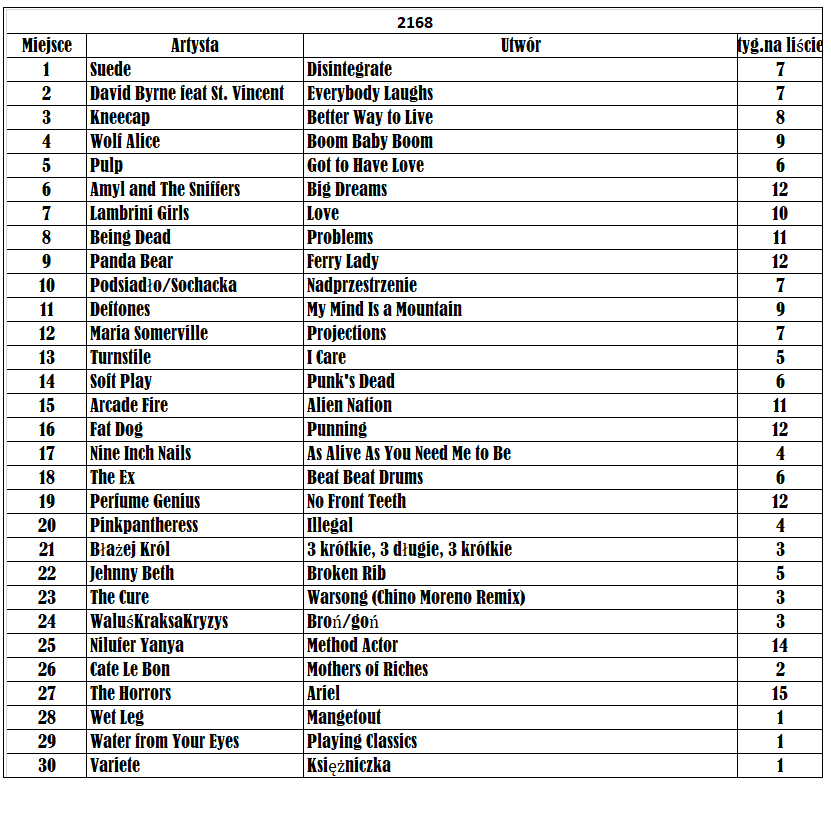 2168

| Miejsce | Artysta | Utwór | tyg.na liście |
|---|---|---|---|
| 1 | Suede | Disintegrate | 7 |
| 2 | David Byrne feat St. Vincent | Everybody Laughs | 7 |
| 3 | Kneecap | Better Way to Live | 8 |
| 4 | Wolf Alice | Boom Baby Boom | 9 |
| 5 | Pulp | Got to Have Love | 6 |
| 6 | Amyl and The Sniffers | Big Dreams | 12 |
| 7 | Lambrini Girls | Love | 10 |
| 8 | Being Dead | Problems | 11 |
| 9 | Panda Bear | Ferry Lady | 12 |
| 10 | Podsiadło/Sochacka | Nadprzestrzenie | 7 |
| 11 | Deftones | My Mind Is a Mountain | 9 |
| 12 | Maria Somerville | Projections | 7 |
| 13 | Turnstile | I Care | 5 |
| 14 | Soft Play | Punk's Dead | 6 |
| 15 | Arcade Fire | Alien Nation | 11 |
| 16 | Fat Dog | Punning | 12 |
| 17 | Nine Inch Nails | As Alive As You Need Me to Be | 4 |
| 18 | The Ex | Beat Beat Drums | 6 |
| 19 | Perfume Genius | No Front Teeth | 12 |
| 20 | Pinkpantheress | Illegal | 4 |
| 21 | Błażej Król | 3 krótkie, 3 długie, 3 krótkie | 3 |
| 22 | Jehnny Beth | Broken Rib | 5 |
| 23 | The Cure | Warsong (Chino Moreno Remix) | 3 |
| 24 | WaluśKraksaKryzys | Broń/goń | 3 |
| 25 | Nilufer Yanya | Method Actor | 14 |
| 26 | Cate Le Bon | Mothers of Riches | 2 |
| 27 | The Horrors | Ariel | 15 |
| 28 | Wet Leg | Mangetout | 1 |
| 29 | Water from Your Eyes | Playing Classics | 1 |
| 30 | Variete | Księżniczka | 1 |